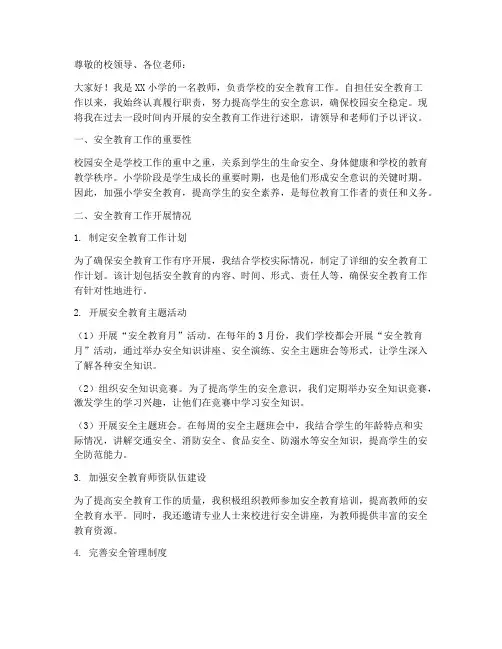 尊敬的校领导、各位老师：

大家好！我是XX小学的一名教师，负责学校的安全教育工作。自担任安全教育工作以来，我始终认真履行职责，努力提高学生的安全意识，确保校园安全稳定。现将我在过去一段时间内开展的安全教育工作进行述职，请领导和老师们予以评议。

一、安全教育工作的重要性

校园安全是学校工作的重中之重，关系到学生的生命安全、身体健康和学校的教育教学秩序。小学阶段是学生成长的重要时期，也是他们形成安全意识的关键时期。因此，加强小学安全教育，提高学生的安全素养，是每位教育工作者的责任和义务。

二、安全教育工作开展情况

1. 制定安全教育工作计划

为了确保安全教育工作有序开展，我结合学校实际情况，制定了详细的安全教育工作计划。该计划包括安全教育的内容、时间、形式、责任人等，确保安全教育工作有针对性地进行。

2. 开展安全教育主题活动

（1）开展“安全教育月”活动。在每年的3月份，我们学校都会开展“安全教育月”活动，通过举办安全知识讲座、安全演练、安全主题班会等形式，让学生深入了解各种安全知识。

（2）组织安全知识竞赛。为了提高学生的安全意识，我们定期举办安全知识竞赛，激发学生的学习兴趣，让他们在竞赛中学习安全知识。

（3）开展安全主题班会。在每周的安全主题班会中，我结合学生的年龄特点和实际情况，讲解交通安全、消防安全、食品安全、防溺水等安全知识，提高学生的安全防范能力。

3. 加强安全教育师资队伍建设

为了提高安全教育工作的质量，我积极组织教师参加安全教育培训，提高教师的安全教育水平。同时，我还邀请专业人士来校进行安全讲座，为教师提供丰富的安全教育资源。

4. 完善安全管理制度